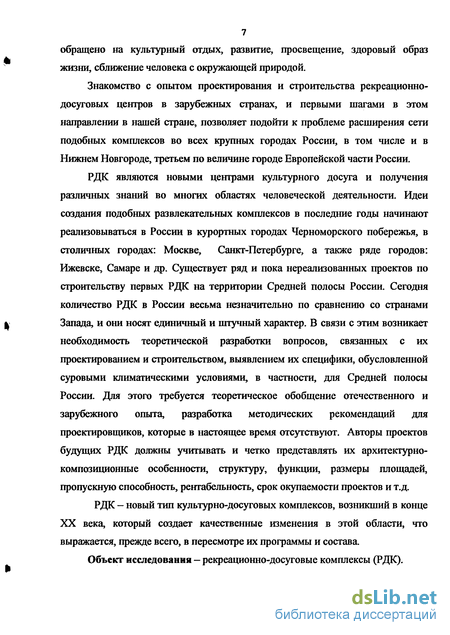 7

обращено на культурный отдых, развитие, просвещение, здоровый образ жизни, сближение человека с окружающей природой.

Знакомство с опытом проектирования и строительства рекреационно-досуговых центров в зарубежных странах, и первыми шагами в этом направлении в нашей стране, позволяет подойти к проблеме расширения сети подобных комплексов во всех крупных городах России, в том числе и в Нижнем Новгороде, третьем по величине городе Европейской части России.

РДК являются новыми центрами культурного досуга и получения различных знаний во многих областях человеческой деятельности. Идеи создания подобных развлекательных комплексов в последние годы начинают реализовываться в России в курортных городах Черноморского побережья, в столичных городах: Москве, Санкт-Петербурге, а также ряде городов: Ижевске, Самаре и др. Существует ряд и пока нереализованных проектов по строительству первых РДК на территории Средней полосы России. Сегодня количество РДК в России весьма незначительно по сравнению со странами Запада, и они носят единичный и штучный характер. В связи с этим возникает необходимость теоретической разработки вопросов, связанных с их проектированием и строительством, выявлением их специфики, обусловленной суровыми климатическими условиями, в частности, для Средней полосы России. Для этого требуется теоретическое обобщение отечественного и зарубежного опыта, разработка методических рекомендаций для проектировщиков, которые в настоящее время отсутствуют. Авторы проектов будущих РДК должны учитывать и четко представлять их архитектурно-композиционные особенности, структуру, функции, размеры площадей, пропускную способность, рентабельность, срок окупаемости проектов и т.д.

РДК – новый тип культурно-досуговых комплексов, возникший в конце XX века, который создает качественные изменения в этой области, что выражается, прежде всего, в пересмотре их программы и состава.

Объект исследования – рекреационно-досуговые комплексы (РДК).

dsLib.net
библиотека диссертаций